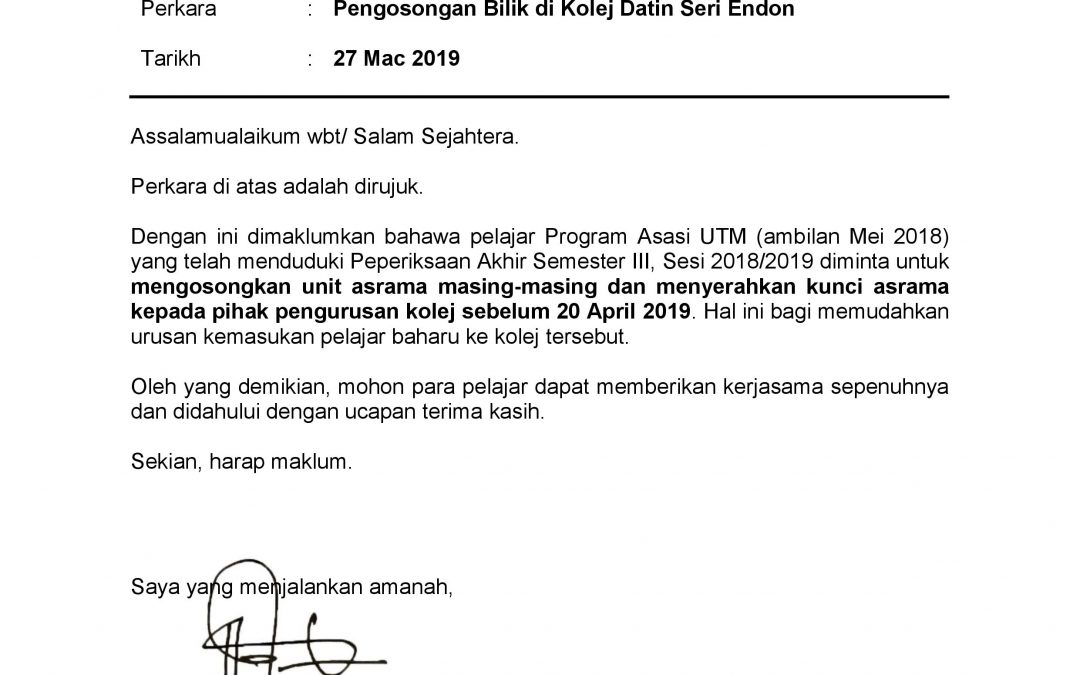 Perkara : Pengosongan Bilik di Kolej Datin Seri Endon

Tarikh : 27 Mac 2019

Assalamualaikum wbt/ Salam Sejahtera.

Perkara di atas adalah dirujuk.

Dengan ini dimaklumkan bahawa pelajar Program Asasi UTM (ambilan Mei 2018) yang telah menduduki Peperiksaan Akhir Semester III, Sesi 2018/2019 diminta untuk mengosongkan unit asrama masing-masing dan menyerahkan kunci asrama kepada pihak pengurusan kolej sebelum 20 April 2019. Hal ini bagi memudahkan urusan kemasukan pelajar baharu ke kolej tersebut.

Oleh yang demikian, mohon para pelajar dapat memberikan kerjasama sepenuhnya dan didahului dengan ucapan terima kasih.

Sekian, harap maklum.

Saya yang menjalankan amanah,